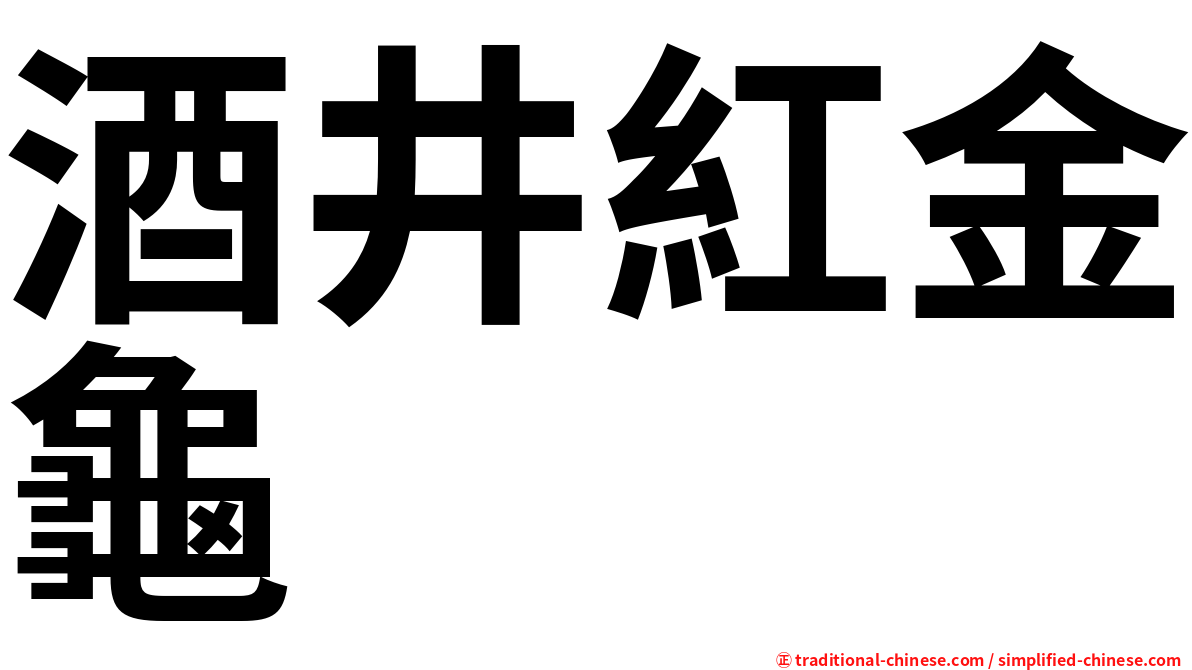 酒井紅金龜

㊣ traditional-chinese.com / simplified-chinese.com